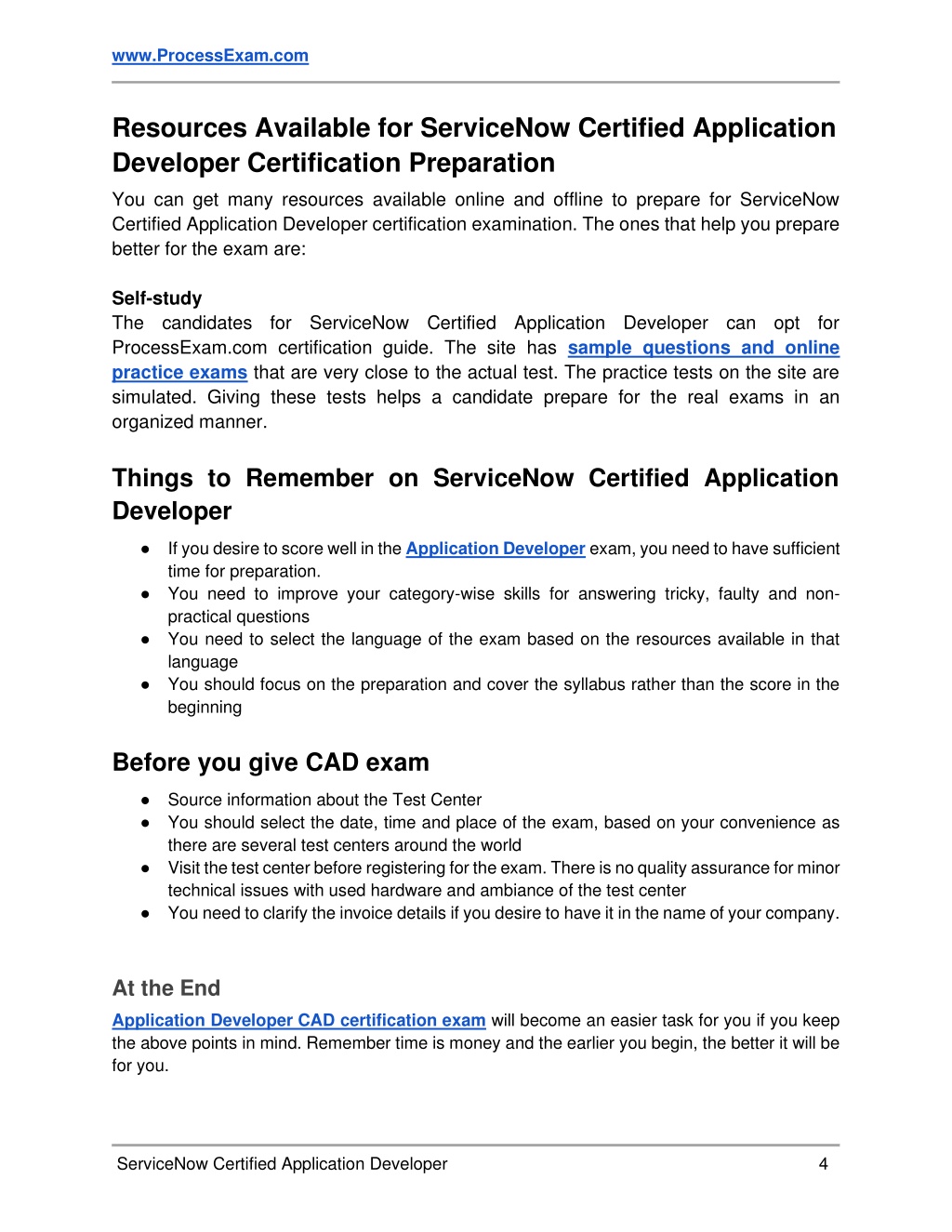 www.ProcessExam.com

Resources Available for ServiceNow Certified Application Developer Certification Preparation

You can get many resources available online and offline to prepare for ServiceNow Certified Application Developer certification examination. The ones that help you prepare better for the exam are:

Self-study
The candidates for ServiceNow Certified Application Developer can opt for ProcessExam.com certification guide. The site has sample questions and online practice exams that are very close to the actual test. The practice tests on the site are simulated. Giving these tests helps a candidate prepare for the real exams in an organized manner.

Things to Remember on ServiceNow Certified Application Developer

● If you desire to score well in the Application Developer exam, you need to have sufficient time for preparation.
● You need to improve your category-wise skills for answering tricky, faulty and non-practical questions
● You need to select the language of the exam based on the resources available in that language
● You should focus on the preparation and cover the syllabus rather than the score in the beginning

Before you give CAD exam

● Source information about the Test Center
● You should select the date, time and place of the exam, based on your convenience as there are several test centers around the world
● Visit the test center before registering for the exam. There is no quality assurance for minor technical issues with used hardware and ambiance of the test center
● You need to clarify the invoice details if you desire to have it in the name of your company.

At the End

Application Developer CAD certification exam will become an easier task for you if you keep the above points in mind. Remember time is money and the earlier you begin, the better it will be for you.

ServiceNow Certified Application Developer 4